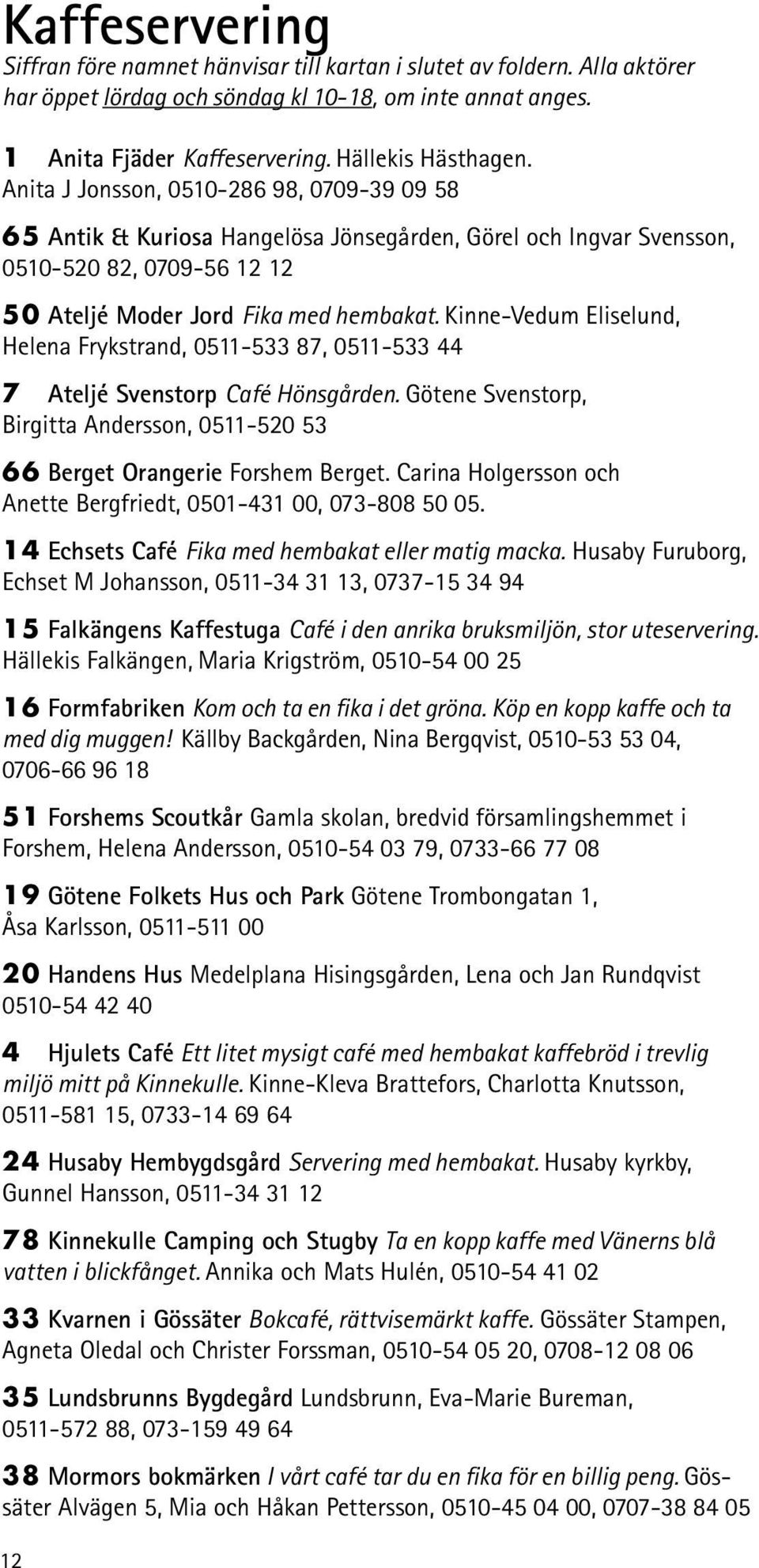 Kaffeservering
Siffran före namnet hänvisar till kartan i slutet av foldern. Alla aktörer har öppet lördag och söndag kl 10-18, om inte annat anges.

1 Anita Fjäder Kaffeservering. Hällekis Hästhagen. Anita J Jonsson, 0510-286 98, 0709-39 09 58

65 Antik & Kuriosa Hangelösa Jönsegården, Görel och Ingvar Svensson, 0510-520 82, 0709-56 12 12

50 Ateljé Moder Jord Fika med hembakat. Kinne-Vedum Eliselund, Helena Frykstrand, 0511-533 87, 0511-533 44

7 Ateljé Svenstorp Café Hönsgården. Götene Svenstorp, Birgitta Andersson, 0511-520 53

66 Berget Orangerie Forshem Berget. Carina Holgersson och Anette Bergfriedt, 0501-431 00, 073-808 50 05.

14 Echsets Café Fika med hembakat eller matig macka. Husaby Furuborg, Echset M Johansson, 0511-34 31 13, 0737-15 34 94

15 Falkängens Kaffestuga Café i den anrika bruksmiljön, stor uteservering. Hällekis Falkängen, Maria Krigström, 0510-54 00 25

16 Formfabriken Kom och ta en fika i det gröna. Köp en kopp kaffe och ta med dig muggen! Källby Backgården, Nina Bergqvist, 0510-53 53 04, 0706-66 96 18

51 Forshems Scoutkår Gamla skolan, bredvid församlingshemmet i Forshem, Helena Andersson, 0510-54 03 79, 0733-66 77 08

19 Götene Folkets Hus och Park Götene Trombongatan 1, Åsa Karlsson, 0511-511 00

20 Handens Hus Medelplana Hisingsgården, Lena och Jan Rundqvist 0510-54 42 40

4 Hjulets Café Ett litet mysigt café med hembakat kaffebröd i trevlig miljö mitt på Kinnekulle. Kinne-Kleva Brattefors, Charlotta Knutsson, 0511-581 15, 0733-14 69 64

24 Husaby Hembygdsgård Servering med hembakat. Husaby kyrkby, Gunnel Hansson, 0511-34 31 12

78 Kinnekulle Camping och Stugby Ta en kopp kaffe med Vänerns blå vatten i blickfånget. Annika och Mats Hulén, 0510-54 41 02

33 Kvarnen i Gössäter Bokcafé, rättvisemärkt kaffe. Gössäter Stampen, Agneta Oledal och Christer Forssman, 0510-54 05 20, 0708-12 08 06

35 Lundsbrunns Bygdegård Lundsbrunn, Eva-Marie Bureman, 0511-572 88, 073-159 49 64

38 Mormors bokmärken I vårt café tar du en fika för en billig peng. Gössäter Alvägen 5, Mia och Håkan Pettersson, 0510-45 04 00, 0707-38 84 05

12